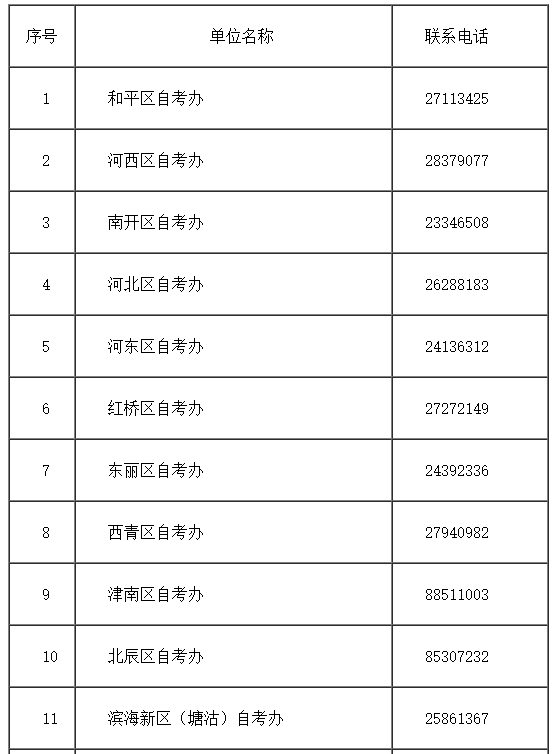 | 序号 | 单位名称 | 联系电话 |
|---|---|---|
| 1 | 和平区自考办 | 27113425 |
| 2 | 河西区自考办 | 28379077 |
| 3 | 南开区自考办 | 23346508 |
| 4 | 河北区自考办 | 26288183 |
| 5 | 河东区自考办 | 24136312 |
| 6 | 红桥区自考办 | 27272149 |
| 7 | 东丽区自考办 | 24392336 |
| 8 | 西青区自考办 | 27940982 |
| 9 | 津南区自考办 | 88511003 |
| 10 | 北辰区自考办 | 85307232 |
| 11 | 滨海新区（塘沽）自考办 | 25861367 |